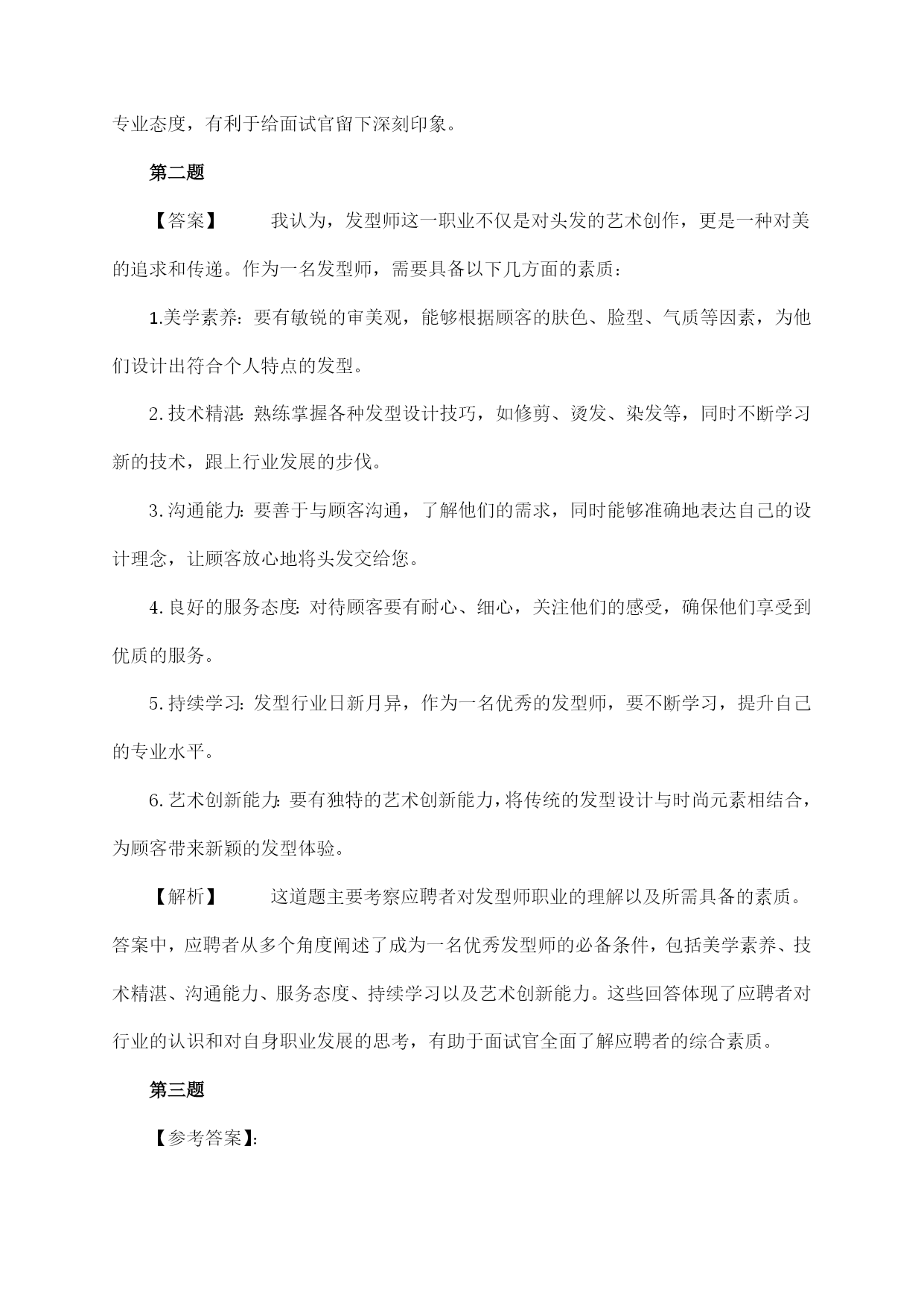 专业态度，有利于给面试官留下深刻印象。

第二题

【答案】 我认为，发型师这一职业不仅是对头发的艺术创作，更是一种对美的追求和传递。作为一名发型师，需要具备以下几方面的素质：

1.美学素养：要有敏锐的审美观，能够根据顾客的肤色、脸型、气质等因素，为他们设计出符合个人特点的发型。

2.技术精湛：熟练掌握各种发型设计技巧，如修剪、烫发、染发等，同时不断学习新的技术，跟上行业发展的步伐。

3.沟通能力：要善于与顾客沟通，了解他们的需求，同时能够准确地表达自己的设计理念，让顾客放心地将头发交给您。

4.良好的服务态度：对待顾客要有耐心、细心，关注他们的感受，确保他们享受到优质的服务。

5.持续学习：发型行业日新月异，作为一名优秀的发型师，要不断学习，提升自己的专业水平。

6.艺术创新能力：要有独特的艺术创新能力，将传统的发型设计与时尚元素相结合，为顾客带来新颖的发型体验。

【解析】 这道题主要考察应聘者对发型师职业的理解以及所需具备的素质。答案中，应聘者从多个角度阐述了成为一名优秀发型师的必备条件，包括美学素养、技术精湛、沟通能力、服务态度、持续学习以及艺术创新能力。这些回答体现了应聘者对行业的认识和对自身职业发展的思考，有助于面试官全面了解应聘者的综合素质。

第三题

【参考答案】: